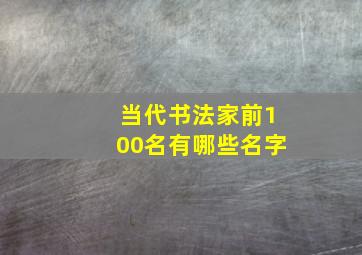 当代书法家前100名有哪些名字